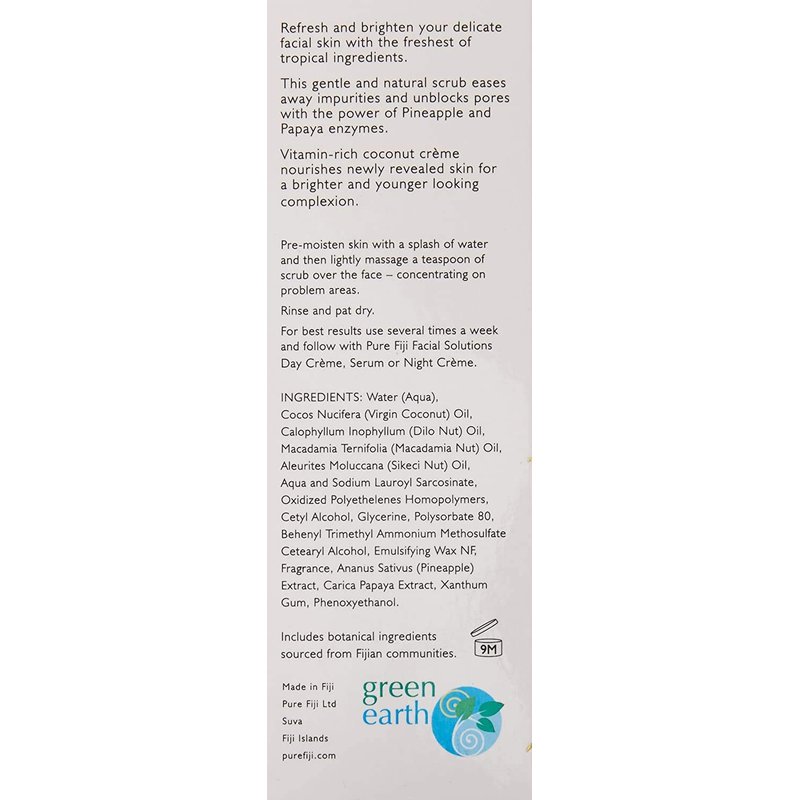 Refresh and brighten your delicate facial skin with the freshest of tropical ingredients.

This gentle and natural scrub eases away impurities and unblocks pores with the power of Pineapple and Papaya enzymes.

Vitamin-rich coconut crème nourishes newly revealed skin for a brighter and younger looking complexion.

Pre-moisten skin with a splash of water and then lightly massage a teaspoon of scrub over the face – concentrating on problem areas.

Rinse and pat dry.

For best results use several times a week and follow with Pure Fiji Facial Solutions Day Crème, Serum or Night Crème.

INGREDIENTS: Water (Aqua), Cocos Nucifera (Virgin Coconut) Oil, Calophyllum Inophyllum (Dilo Nut) Oil, Macadamia Ternifolia (Macadamia Nut) Oil, Aleurites Moluccana (Sikeci Nut) Oil, Aqua and Sodium Lauroyl Sarcosinate, Oxidized Polyethelenes Homopolymers, Cetyl Alcohol, Glycerine, Polysorbate 80, Behenyl Trimethyl Ammonium Methosulfate Cetearyl Alcohol, Emulsifying Wax NF, Fragrance, Ananus Sativus (Pineapple) Extract, Carica Papaya Extract, Xanthum Gum, Phenoxyethanol.

Includes botanical ingredients sourced from Fijian communities.

9M

Made in Fiji
Pure Fiji Ltd
Suva
Fiji Islands
purefiji.com

green earth